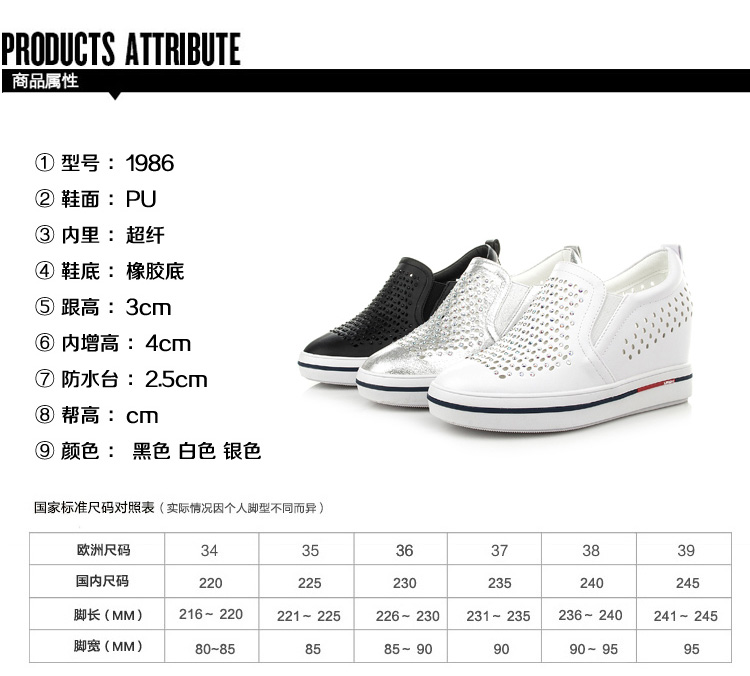 PRODUCTS ATTRIBUTE
商品属性

① 型号：1986
② 鞋面：PU
③ 内里：超纤
④ 鞋底：橡胶底
⑤ 跟高：3cm
⑥ 内增高：4cm
⑦ 防水台：2.5cm
⑧ 帮高：cm
⑨ 颜色： 黑色 白色 银色

国家标准尺码对照表（实际情况因个人脚型不同而异）

| 欧洲尺码 | 34 | 35 | 36 | 37 | 38 | 39 |
|---|---|---|---|---|---|---|
| 国内尺码 | 220 | 225 | 230 | 235 | 240 | 245 |
| 脚长（MM） | 216～220 | 221～225 | 226～230 | 231～235 | 236～240 | 241～245 |
| 脚宽（MM） | 80~85 | 85 | 85～90 | 90 | 90～95 | 95 |